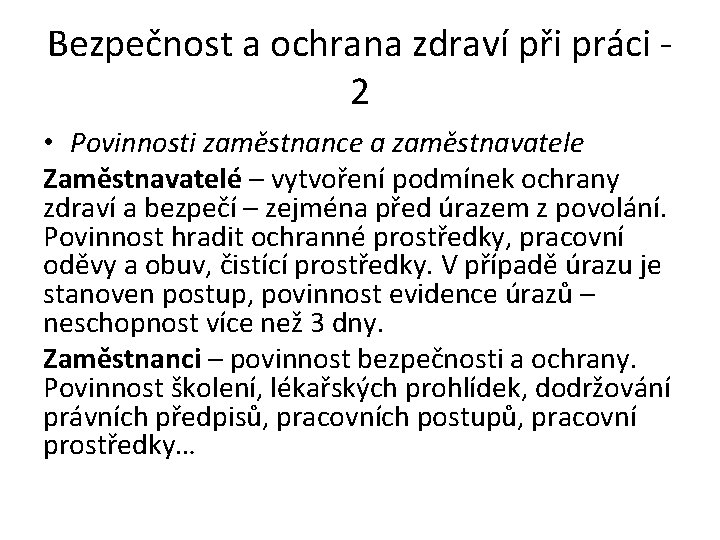 Bezpečnost a ochrana zdraví při práci - 2

• Povinnosti zaměstnance a zaměstnavatele

Zaměstnavatelé – vytvoření podmínek ochrany zdraví a bezpečí – zejména před úrazem z povolání. Povinnost hradit ochranné prostředky, pracovní oděvy a obuv, čistící prostředky. V případě úrazu je stanoven postup, povinnost evidence úrazů – neschopnost více než 3 dny.

Zaměstnanci – povinnost bezpečnosti a ochrany. Povinnost školení, lékařských prohlídek, dodržování právních předpisů, pracovních postupů, pracovní prostředky…